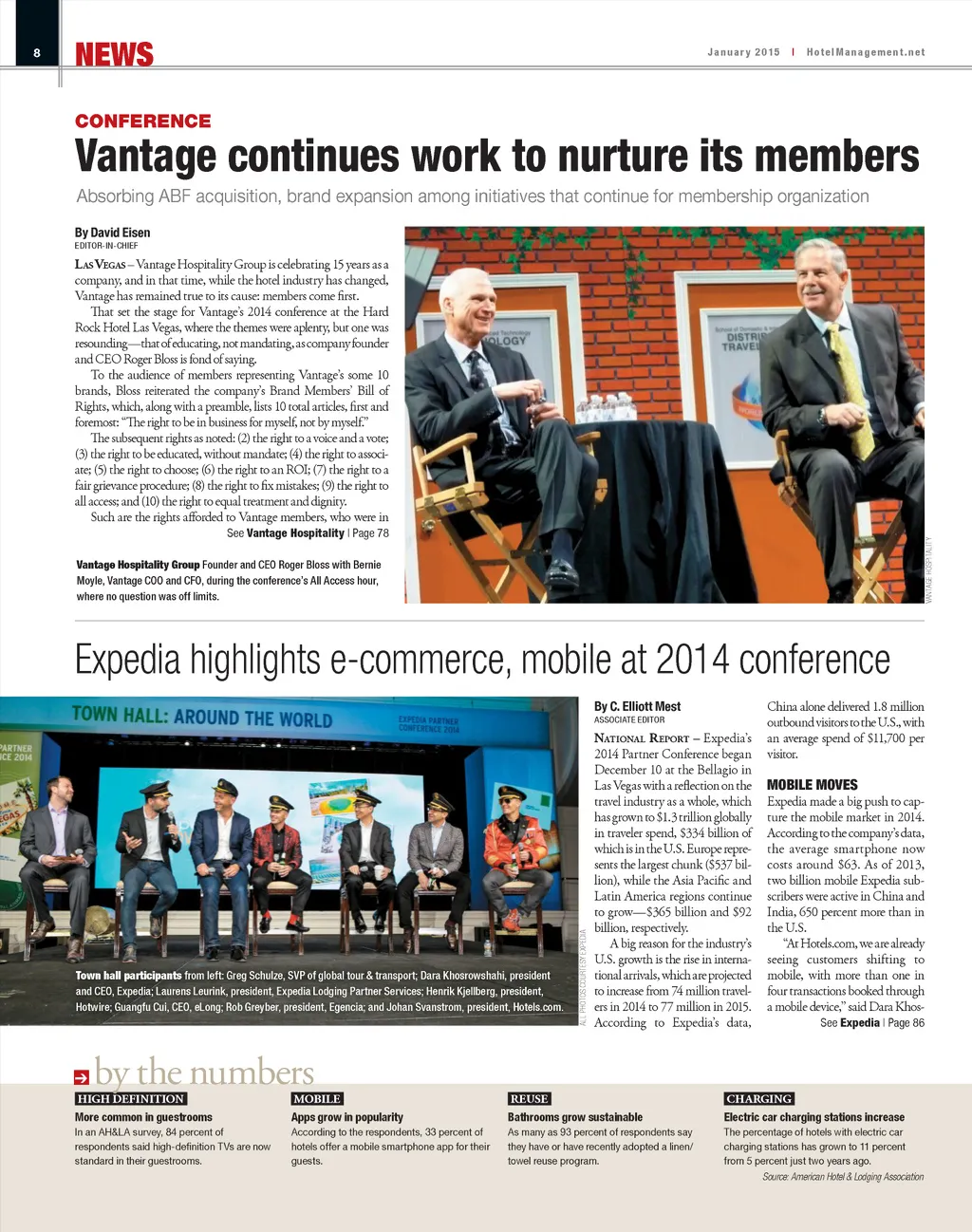 8 NEWS

January 2015 | HotelManagement.net

CONFERENCE

Vantage continues work to nurture its members

Absorbing ABF acquisition, brand expansion among initiatives that continue for membership organization

By David Eisen
EDITOR-IN-CHIEF

LAS VEGAS – Vantage Hospitality Group is celebrating 15 years as a company, and in that time, while the hotel industry has changed, Vantage has remained true to its cause: members come first.

That set the stage for Vantage's 2014 conference at the Hard Rock Hotel Las Vegas, where the themes were aplenty, but one was resounding—that of educating, not mandating, as company founder and CEO Roger Bloss is fond of saying.

To the audience of members representing Vantage's some 10 brands, Bloss reiterated the company's Brand Members' Bill of Rights, which, along with a preamble, lists 10 total articles, first and foremost: "The right to be in business for myself, not by myself."

The subsequent rights as noted: (2) the right to a voice and a vote; (3) the right to be educated, without mandate; (4) the right to associate; (5) the right to choose; (6) the right to an ROI; (7) the right to a fair grievance procedure; (8) the right to fix mistakes; (9) the right to all access; and (10) the right to equal treatment and dignity.

Such are the rights afforded to Vantage members, who were in
See Vantage Hospitality | Page 78

Vantage Hospitality Group Founder and CEO Roger Bloss with Bernie Moyle, Vantage COO and CFO, during the conference's All Access hour, where no question was off limits.

VANTAGE HOSPITALITY

Expedia highlights e-commerce, mobile at 2014 conference

TOWN HALL: AROUND THE WORLD
EXPEDIA PARTNER CONFERENCE 2014

Town hall participants from left: Greg Schulze, SVP of global tour & transport; Dara Khosrowshahi, president and CEO, Expedia; Laurens Leurink, president, Expedia Lodging Partner Services; Henrik Kjellberg, president, Hotwire; Guangfu Cui, CEO, eLong; Rob Greyber, president, Egencia; and Johan Svanstrom, president, Hotels.com.

ALL PHOTOS COURTESY EXPEDIA

By C. Elliott Mest
ASSOCIATE EDITOR

NATIONAL REPORT – Expedia's 2014 Partner Conference began December 10 at the Bellagio in Las Vegas with a reflection on the travel industry as a whole, which has grown to $1.3 trillion globally in traveler spend, $334 billion of which is in the U.S. Europe represents the largest chunk ($537 billion), while the Asia Pacific and Latin America regions continue to grow—$365 billion and $92 billion, respectively.

A big reason for the industry's U.S. growth is the rise in international arrivals, which are projected to increase from 74 million travelers in 2014 to 77 million in 2015. According to Expedia's data, China alone delivered 1.8 million outbound visitors to the U.S., with an average spend of $11,700 per visitor.

MOBILE MOVES
Expedia made a big push to capture the mobile market in 2014. According to the company's data, the average smartphone now costs around $63. As of 2013, two billion mobile Expedia subscribers were active in China and India, 650 percent more than in the U.S.

"At Hotels.com, we are already seeing customers shifting to mobile, with more than one in four transactions booked through a mobile device," said Dara Khos-
See Expedia | Page 86

by the numbers

HIGH DEFINITION
More common in guestrooms
In an AH&LA survey, 84 percent of respondents said high-definition TVs are now standard in their guestrooms.

MOBILE
Apps grow in popularity
According to the respondents, 33 percent of hotels offer a mobile smartphone app for their guests.

REUSE
Bathrooms grow sustainable
As many as 93 percent of respondents say they have or have recently adopted a linen/towel reuse program.

CHARGING
Electric car charging stations increase
The percentage of hotels with electric car charging stations has grown to 11 percent from 5 percent just two years ago.

Source: American Hotel & Lodging Association